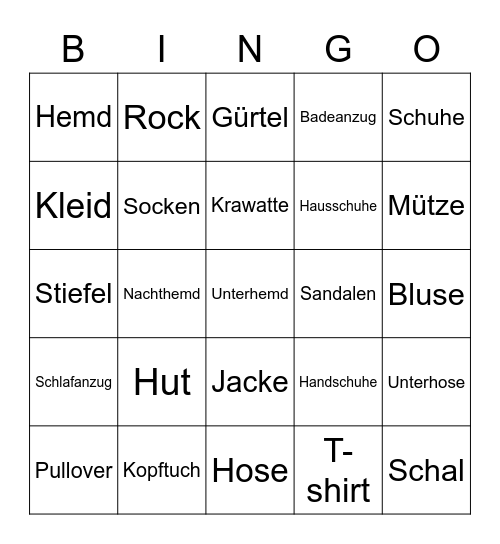 | B | I | N | G | O |
|---|---|---|---|---|
| Hemd | Rock | Gürtel | Badeanzug | Schuhe |
| Kleid | Socken | Krawatte | Hausschuhe | Mütze |
| Stiefel | Nachthemd | Unterhemd | Sandalen | Bluse |
| Schlafanzug | Hut | Jacke | Handschuhe | Unterhose |
| Pullover | Kopftuch | Hose | T-shirt | Schal |